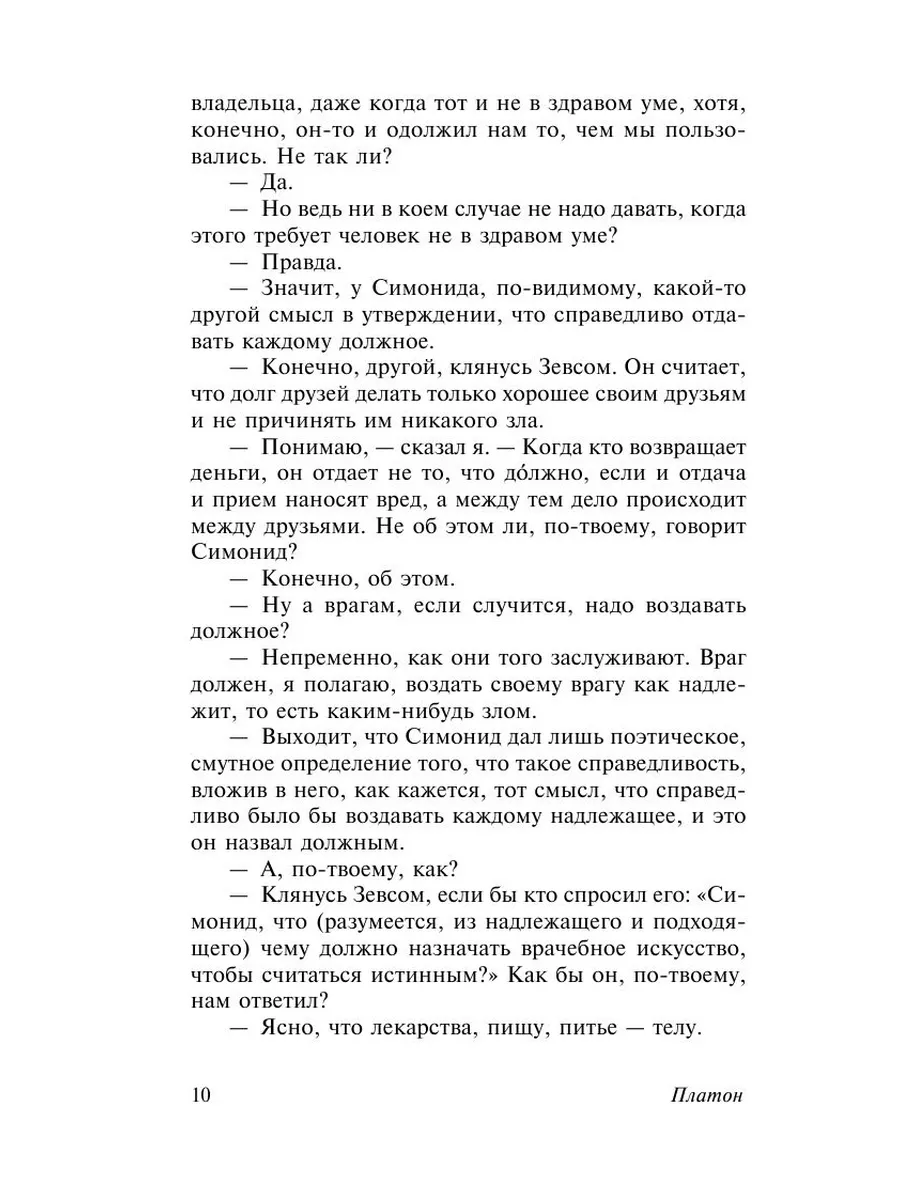 владельца, даже когда тот и не в здравом уме, хотя, конечно, он-то и одолжил нам то, чем мы пользовались. Не так ли?

— Да.

— Но ведь ни в коем случае не надо давать, когда этого требует человек не в здравом уме?

— Правда.

— Значит, у Симонида, по-видимому, какой-то другой смысл в утверждении, что справедливо отдавать каждому должное.

— Конечно, другой, клянусь Зевсом. Он считает, что долг друзей делать только хорошее своим друзьям и не причинять им никакого зла.

— Понимаю, — сказал я. — Когда кто возвращает деньги, он отдает не то, что до́лжно, если и отдача и прием наносят вред, а между тем дело происходит между друзьями. Не об этом ли, по-твоему, говорит Симонид?

— Конечно, об этом.

— Ну а врагам, если случится, надо воздавать должное?

— Непременно, как они того заслуживают. Враг должен, я полагаю, воздать своему врагу как надлежит, то есть каким-нибудь злом.

— Выходит, что Симонид дал лишь поэтическое, смутное определение того, что такое справедливость, вложив в него, как кажется, тот смысл, что справедливо было бы воздавать каждому надлежащее, и это он назвал должным.

— А, по-твоему, как?

— Клянусь Зевсом, если бы кто спросил его: «Симонид, что (разумеется, из надлежащего и подходящего) чему должно назначать врачебное искусство, чтобы считаться истинным?» Как бы он, по-твоему, нам ответил?

— Ясно, что лекарства, пищу, питье — телу.

10 Платон